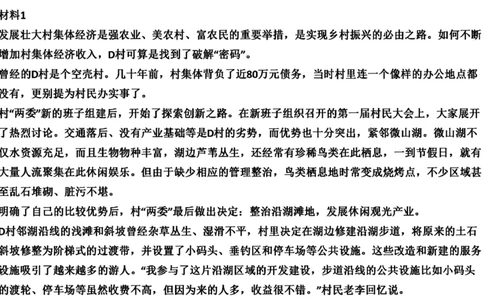 材料1

发展壮大村集体经济是强农业、美农村、富农民的重要举措，是实现乡村振兴的必由之路。如何不断增加村集体经济收入，D村可算是找到了破解“密码”。

曾经的D村是个空壳村。几十年前，村集体背负了近80万元债务，当时村里连一个像样的办公地点都没有，更别提为村民办实事了。

村“两委”新的班子组建后，开始了探索创新之路。在新班子组织召开的第一届村民大会上，大家展开了热烈讨论。交通落后、没有产业基础等是D村的劣势，而优势也十分突出，紧邻微山湖。微山湖不仅水资源充足，而且生物物种丰富，湖边芦苇丛生，还经常有珍稀鸟类在此栖息，一到节假日，就有大量人流聚集在此休闲娱乐。但由于缺少相应的管理整治，鸟类栖息地时常变成烧烤点，不少区域甚至乱石堆砌、脏污不堪。

明确了自己的比较优势后，村“两委”最后做出决定：整治沿湖滩地，发展休闲观光产业。

D村邻湖沿线的浅滩和斜坡曾经杂草丛生、湿滑不平，村里决定在湖边修建沿湖步道，将原来的土石斜坡修整为阶梯式的过渡带，并设置了小码头、垂钓区和停车场等公共设施。这些改造和新建的服务设施吸引了越来越多的游人。“我参与了这片沿湖区域的开发建设，步道沿线的公共设施比如小码头的渡轮、停车场等虽然收费不高，但因为来的人多，收益很不错。”村民老李回忆说。